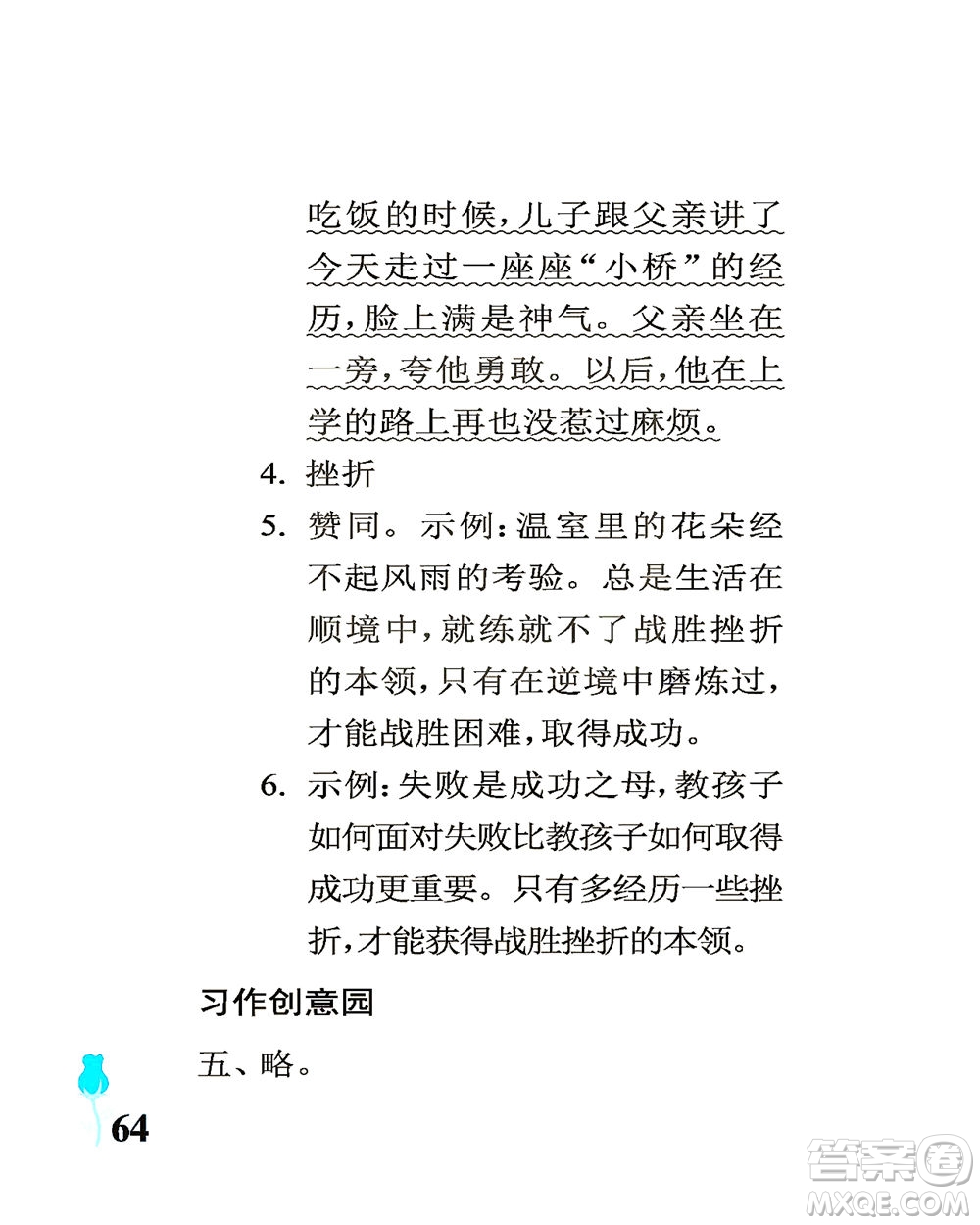 吃饭的时候，儿子跟父亲讲了今天走过一座座“小桥”的经历，脸上满是神气。父亲坐在一旁，夸他勇敢。以后，他在上学的路上再也没惹过麻烦。

4. 挫折

5. 赞同。示例：温室里的花朵经不起风雨的考验。总是生活在顺境中，就练就不了战胜挫折的本领，只有在逆境中磨炼过，才能战胜困难，取得成功。

6. 示例：失败是成功之母，教孩子如何面对失败比教孩子如何取得成功更重要。只有多经历一些挫折，才能获得战胜挫折的本领。

习作创意园

五、略。

64

答案圈 MXQE.COM